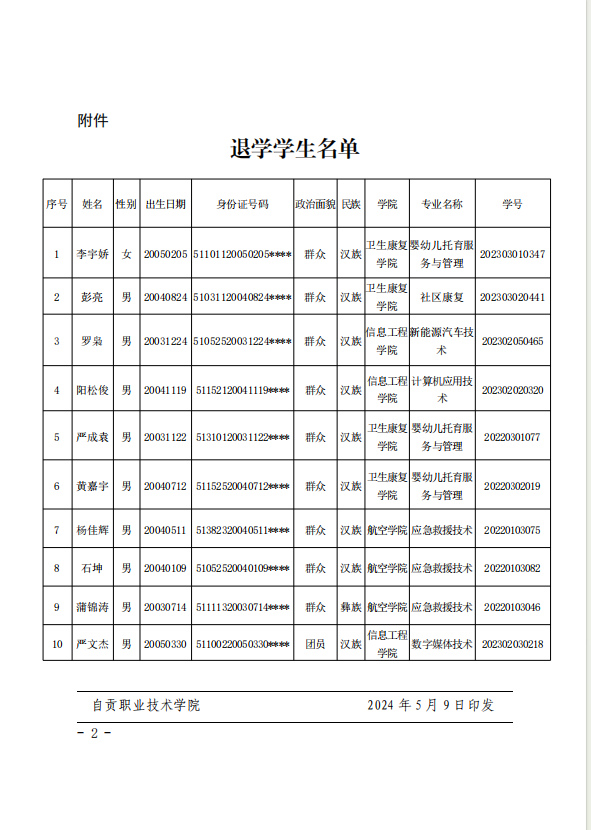 附件

退学学生名单

| 序号 | 姓名 | 性别 | 出生日期 | 身份证号码 | 政治面貌 | 民族 | 学院 | 专业名称 | 学号 |
|---|---|---|---|---|---|---|---|---|---|
| 1 | 李宇娇 | 女 | 20050205 | 51101120050205**** | 群众 | 汉族 | 卫生康复学院 | 婴幼儿托育服务与管理 | 202303010347 |
| 2 | 彭亮 | 男 | 20040824 | 51031120040824**** | 群众 | 汉族 | 卫生康复学院 | 社区康复 | 202303020441 |
| 3 | 罗枭 | 男 | 20031224 | 51052520031224**** | 群众 | 汉族 | 信息工程学院 | 新能源汽车技术 | 202302050465 |
| 4 | 阳松俊 | 男 | 20041119 | 51152120041119**** | 群众 | 汉族 | 信息工程学院 | 计算机应用技术 | 202302020320 |
| 5 | 严成袁 | 男 | 20031122 | 51310120031122**** | 群众 | 汉族 | 卫生康复学院 | 婴幼儿托育服务与管理 | 20220301077 |
| 6 | 黄嘉宇 | 男 | 20040712 | 51152520040712**** | 群众 | 汉族 | 卫生康复学院 | 婴幼儿托育服务与管理 | 20220302019 |
| 7 | 杨佳辉 | 男 | 20040511 | 51382320040511**** | 群众 | 汉族 | 航空学院 | 应急救援技术 | 20220103075 |
| 8 | 石坤 | 男 | 20040109 | 51052520040109**** | 群众 | 汉族 | 航空学院 | 应急救援技术 | 20220103082 |
| 9 | 蒲锦涛 | 男 | 20030714 | 51111320030714**** | 群众 | 彝族 | 航空学院 | 应急救援技术 | 20220103046 |
| 10 | 严文杰 | 男 | 20050330 | 51100220050330**** | 团员 | 汉族 | 信息工程学院 | 数字媒体技术 | 202302030218 |

自贡职业技术学院　　2024 年 5 月 9 日印发

- 2 -